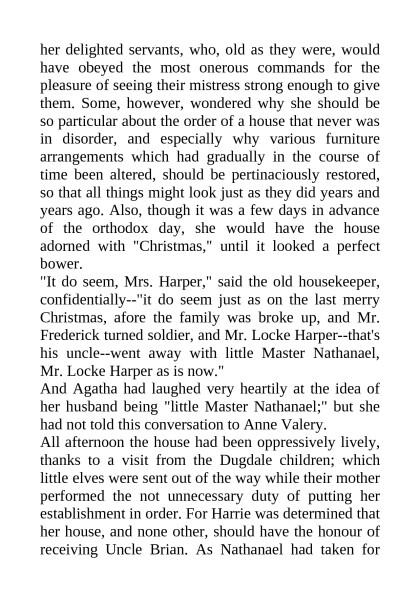 her delighted servants, who, old as they were, would have obeyed the most onerous commands for the pleasure of seeing their mistress strong enough to give them. Some, however, wondered why she should be so particular about the order of a house that never was in disorder, and especially why various furniture arrangements which had gradually in the course of time been altered, should be pertinaciously restored, so that all things might look just as they did years and years ago. Also, though it was a few days in advance of the orthodox day, she would have the house adorned with "Christmas," until it looked a perfect bower.

"It do seem, Mrs. Harper," said the old housekeeper, confidentially--"it do seem just as on the last merry Christmas, afore the family was broke up, and Mr. Frederick turned soldier, and Mr. Locke Harper--that's his uncle--went away with little Master Nathanael, Mr. Locke Harper as is now."

And Agatha had laughed very heartily at the idea of her husband being "little Master Nathanael;" but she had not told this conversation to Anne Valery.

All afternoon the house had been oppressively lively, thanks to a visit from the Dugdale children; which little elves were sent out of the way while their mother performed the not unnecessary duty of putting her establishment in order. For Harrie was determined that her house, and none other, should have the honour of receiving Uncle Brian. As Nathanael had taken for